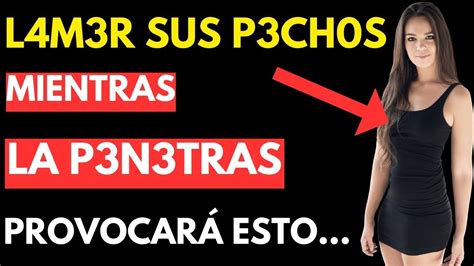 L4M3R SUS P3CH0S

MIENTRAS

LA P3N3TRAS

PROVOCARÁ ESTO...